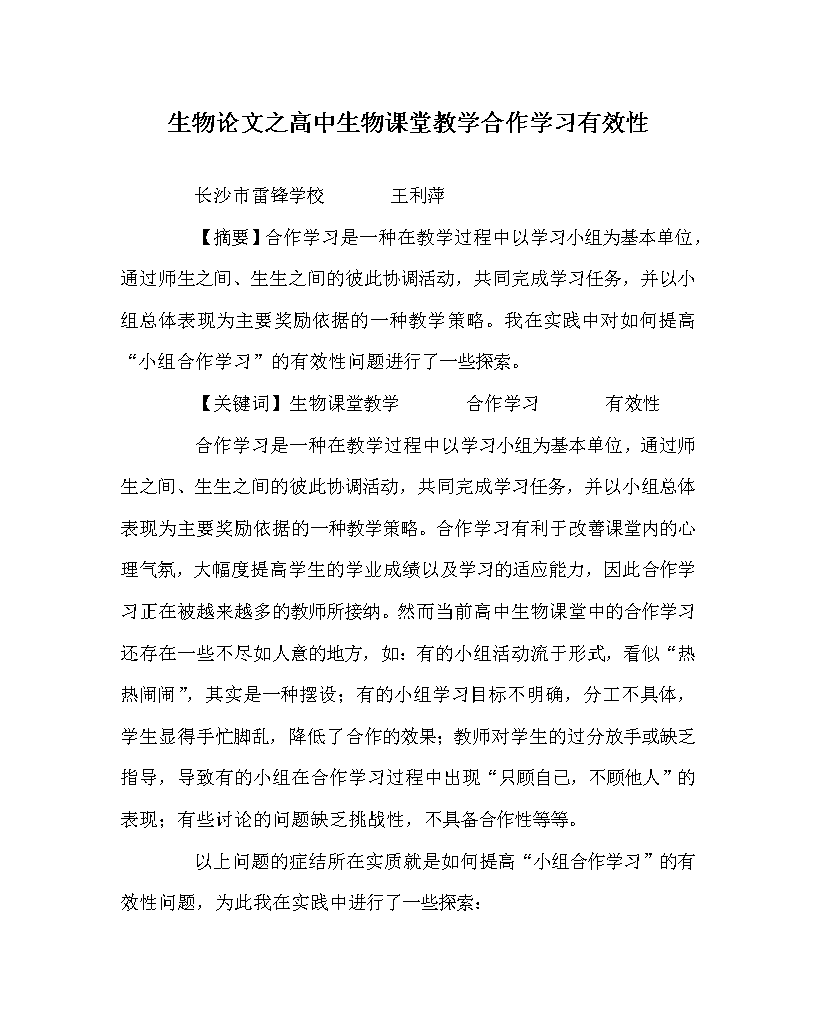 生物论文之高中生物课堂教学合作学习有效性

长沙市雷锋学校　　王利萍

【摘要】合作学习是一种在教学过程中以学习小组为基本单位，通过师生之间、生生之间的彼此协调活动，共同完成学习任务，并以小组总体表现为主要奖励依据的一种教学策略。我在实践中对如何提高“小组合作学习”的有效性问题进行了一些探索。

【关键词】生物课堂教学　　合作学习　　有效性

合作学习是一种在教学过程中以学习小组为基本单位，通过师生之间、生生之间的彼此协调活动，共同完成学习任务，并以小组总体表现为主要奖励依据的一种教学策略。合作学习有利于改善课堂内的心理气氛，大幅度提高学生的学业成绩以及学习的适应能力，因此合作学习正在被越来越多的教师所接纳。然而当前高中生物课堂中的合作学习还存在一些不尽如人意的地方，如：有的小组活动流于形式，看似“热热闹闹”，其实是一种摆设；有的小组学习目标不明确，分工不具体，学生显得手忙脚乱，降低了合作的效果；教师对学生的过分放手或缺乏指导，导致有的小组在合作学习过程中出现“只顾自己，不顾他人”的表现；有些讨论的问题缺乏挑战性，不具备合作性等等。

以上问题的症结所在实质就是如何提高“小组合作学习”的有效性问题，为此我在实践中进行了一些探索：